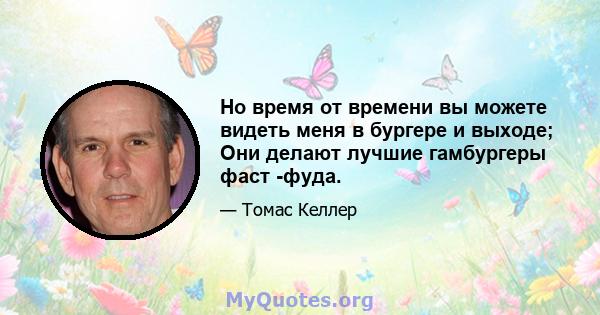 Но время от времени вы можете видеть меня в бургере и выходе; Они делают лучшие гамбургеры фаст -фуда.

— Томас Келлер

MyQuotes.org